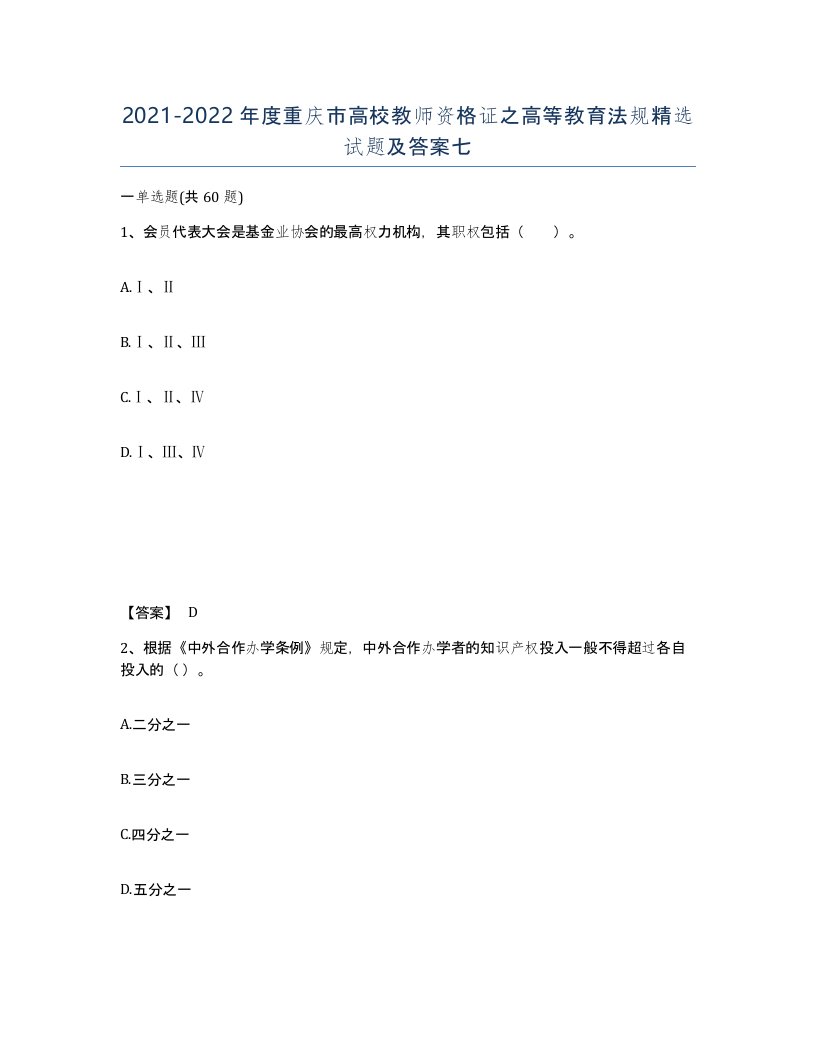 2021-2022年度重庆市高校教师资格证之高等教育法规精选试题及答案七

一单选题(共60题)

1、会员代表大会是基金业协会的最高权力机构，其职权包括（　）。

A.Ⅰ、Ⅱ

B.Ⅰ、Ⅱ、Ⅲ

C.Ⅰ、Ⅱ、Ⅳ

D.Ⅰ、Ⅲ、Ⅳ

【答案】 D

2、根据《中外合作办学条例》规定，中外合作办学者的知识产权投入一般不得超过各自投入的（）。

A.二分之一

B.三分之一

C.四分之一

D.五分之一